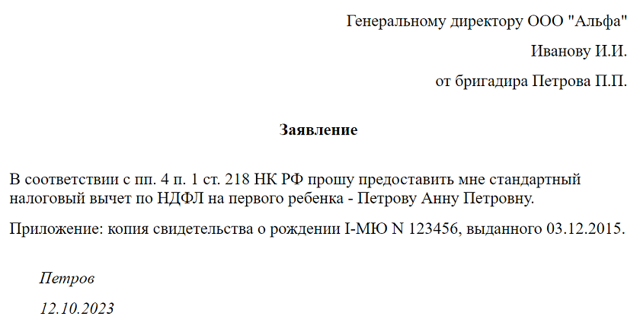 Генеральному директору ООО "Альфа"

Иванову И.И.

от бригадира Петрова П.П.

Заявление

В соответствии с пп. 4 п. 1 ст. 218 НК РФ прошу предоставить мне стандартный налоговый вычет по НДФЛ на первого ребенка - Петрову Анну Петровну.

Приложение: копия свидетельства о рождении I-МЮ N 123456, выданного 03.12.2015.

Петров

12.10.2023